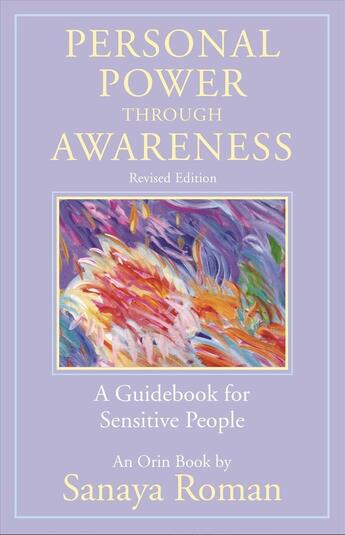 PERSONAL POWER THROUGH AWARENESS

Revised Edition

A Guidebook for Sensitive People

An Orin Book by

Sanaya Roman